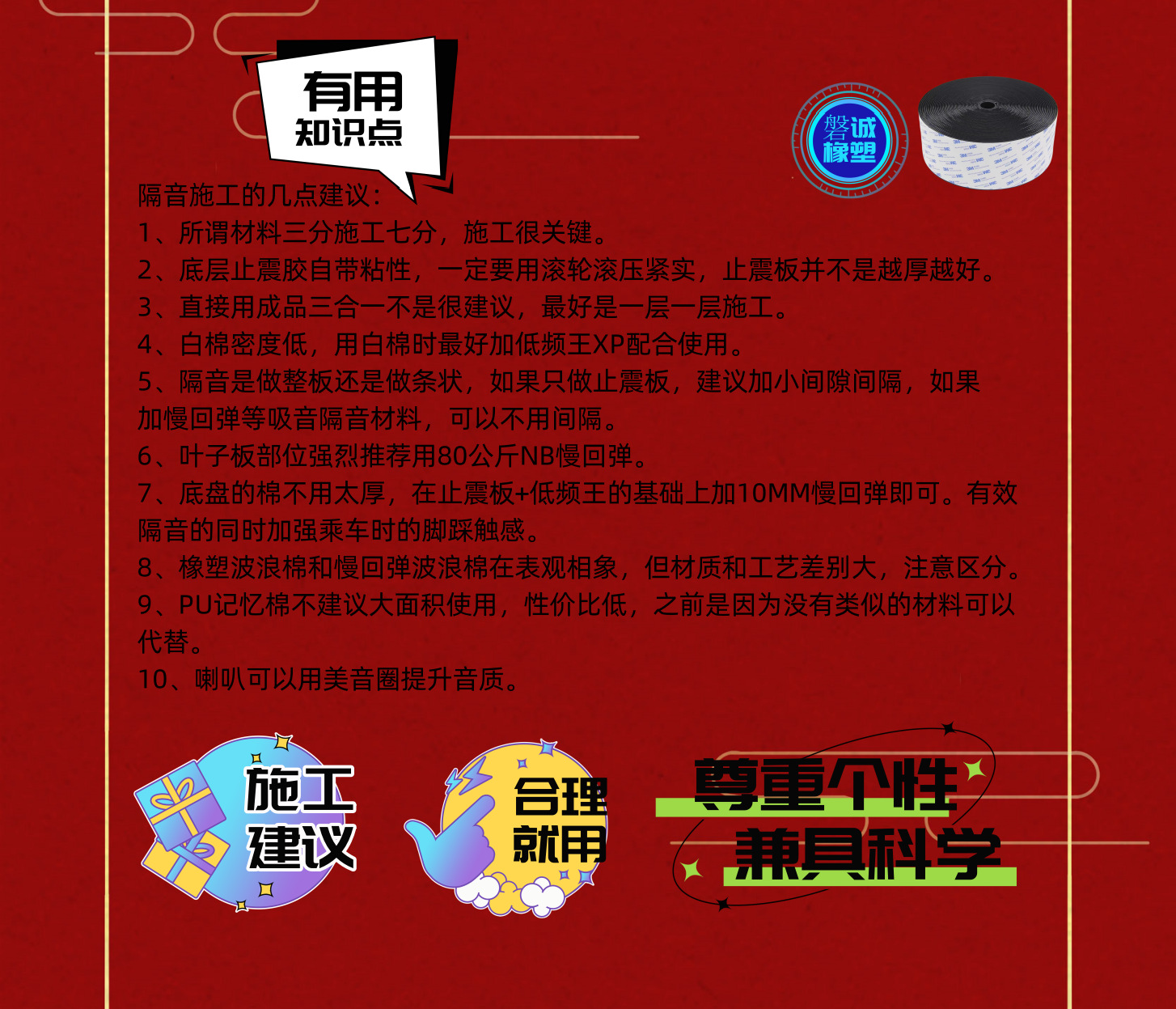 有用
知识点

磐诚
橡塑

隔音施工的几点建议：

1、所谓材料三分施工七分，施工很关键。

2、底层止震胶自带粘性，一定要用滚轮滚压紧实，止震板并不是越厚越好。

3、直接用成品三合一不是很建议，最好是一层一层施工。

4、白棉密度低，用白棉时最好加低频王XP配合使用。

5、隔音是做整板还是做条状，如果只做止震板，建议加小间隙间隔，如果加慢回弹等吸音隔音材料，可以不用间隔。

6、叶子板部位强烈推荐用80公斤NB慢回弹。

7、底盘的棉不用太厚，在止震板+低频王的基础上加10MM慢回弹即可。有效隔音的同时加强乘车时的脚踩触感。

8、橡塑波浪棉和慢回弹波浪棉在表观相象，但材质和工艺差别大，注意区分。

9、PU记忆棉不建议大面积使用，性价比低，之前是因为没有类似的材料可以代替。

10、喇叭可以用美音圈提升音质。

施工
建议

合理
就用

尊重个性
兼具科学